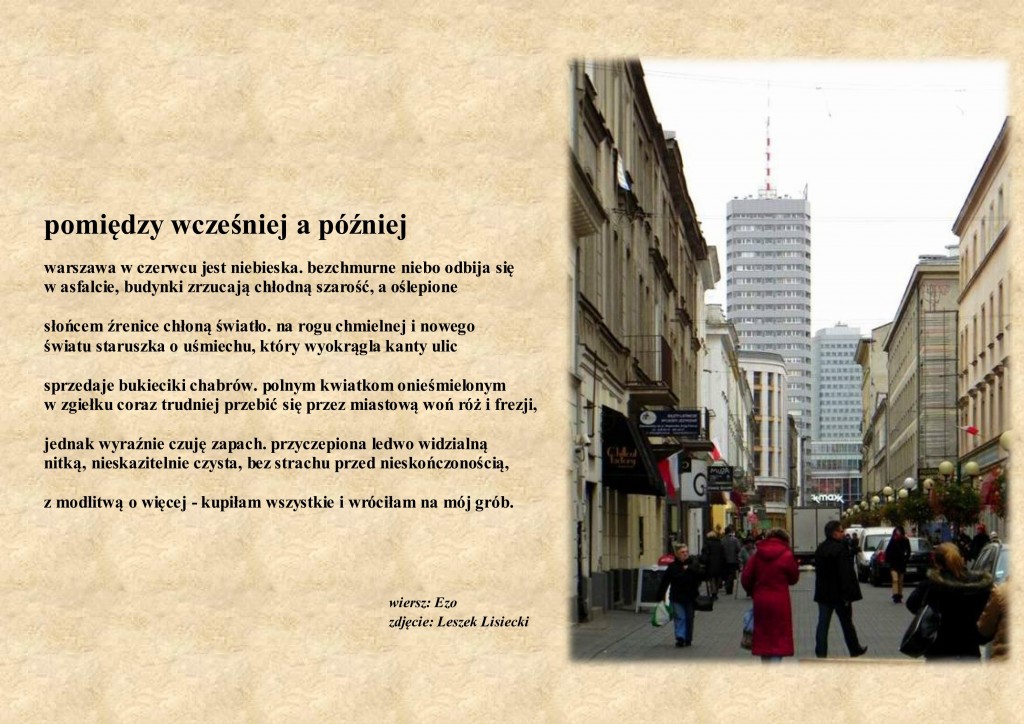 pomiędzy wcześniej a później

warszawa w czerwcu jest niebieska. bezchmurne niebo odbija się
w asfalcie, budynki zrzucają chłodną szarość, a oślepione

słońcem źrenice chłoną światło. na rogu chmielnej i nowego
światu staruszka o uśmiechu, który wyokrągla kanty ulic

sprzedaje bukieciki chabrów. polnym kwiatkom onieśmielonym
w zgiełku coraz trudniej przebić się przez miastową woń róż i frezji,

jednak wyraźnie czuję zapach. przyczepiona ledwo widzialną
nitką, nieskazitelnie czysta, bez strachu przed nieskończonością,

z modlitwą o więcej - kupiłam wszystkie i wróciłam na mój grób.

wiersz: Ezo
zdjęcie: Leszek Lisiecki